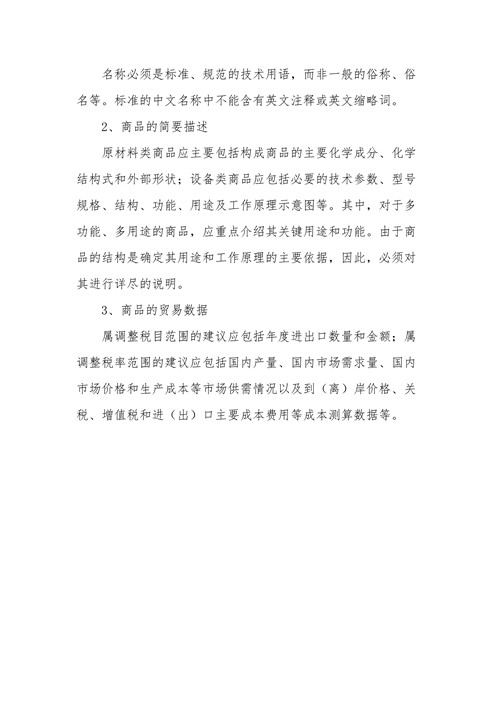 名称必须是标准、规范的技术用语，而非一般的俗称、俗名等。标准的中文名称中不能含有英文注释或英文缩略词。

2、商品的简要描述

原材料类商品应主要包括构成商品的主要化学成分、化学结构式和外部形状；设备类商品应包括必要的技术参数、型号规格、结构、功能、用途及工作原理示意图等。其中，对于多功能、多用途的商品，应重点介绍其关键用途和功能。由于商品的结构是确定其用途和工作原理的主要依据，因此，必须对其进行详尽的说明。

3、商品的贸易数据

属调整税目范围的建议应包括年度进出口数量和金额；属调整税率范围的建议应包括国内产量、国内市场需求量、国内市场价格和生产成本等市场供需情况以及到（离）岸价格、关税、增值税和进（出）口主要成本费用等成本测算数据等。